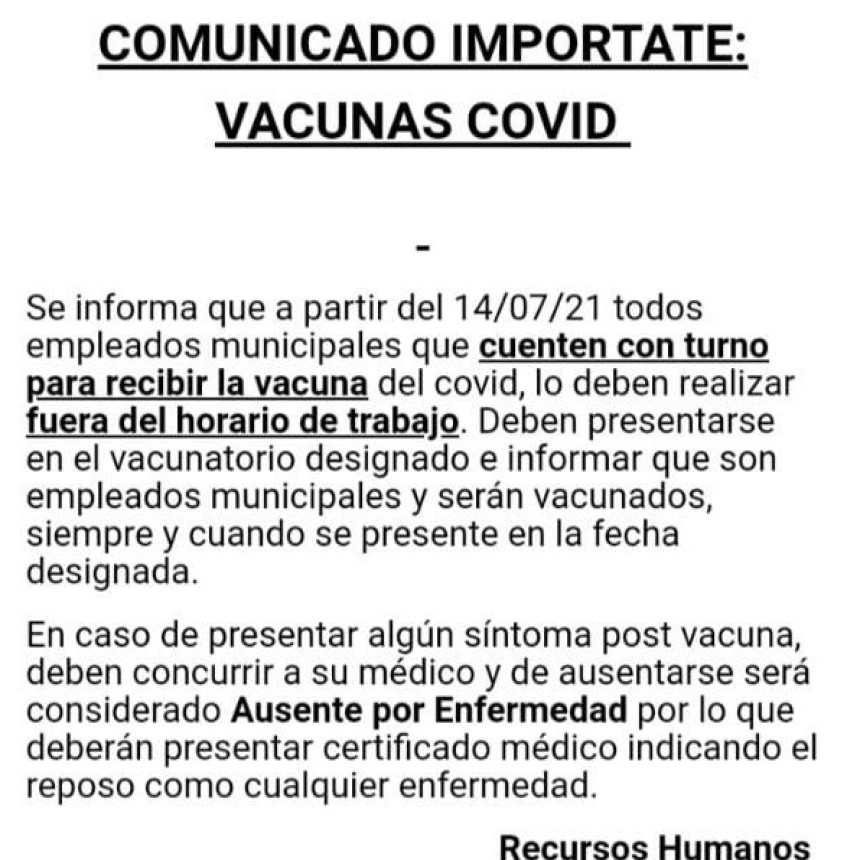 COMUNICADO IMPORTATE:
VACUNAS COVID

-

Se informa que a partir del 14/07/21 todos empleados municipales que cuenten con turno para recibir la vacuna del covid, lo deben realizar fuera del horario de trabajo. Deben presentarse en el vacunatorio designado e informar que son empleados municipales y serán vacunados, siempre y cuando se presente en la fecha designada.

En caso de presentar algún síntoma post vacuna, deben concurrir a su médico y de ausentarse será considerado Ausente por Enfermedad por lo que deberán presentar certificado médico indicando el reposo como cualquier enfermedad.

Recursos Humanos